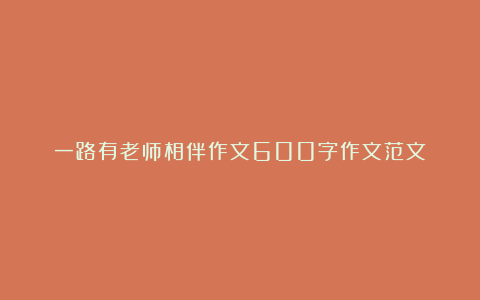 一路有老师相伴作文600字作文范文